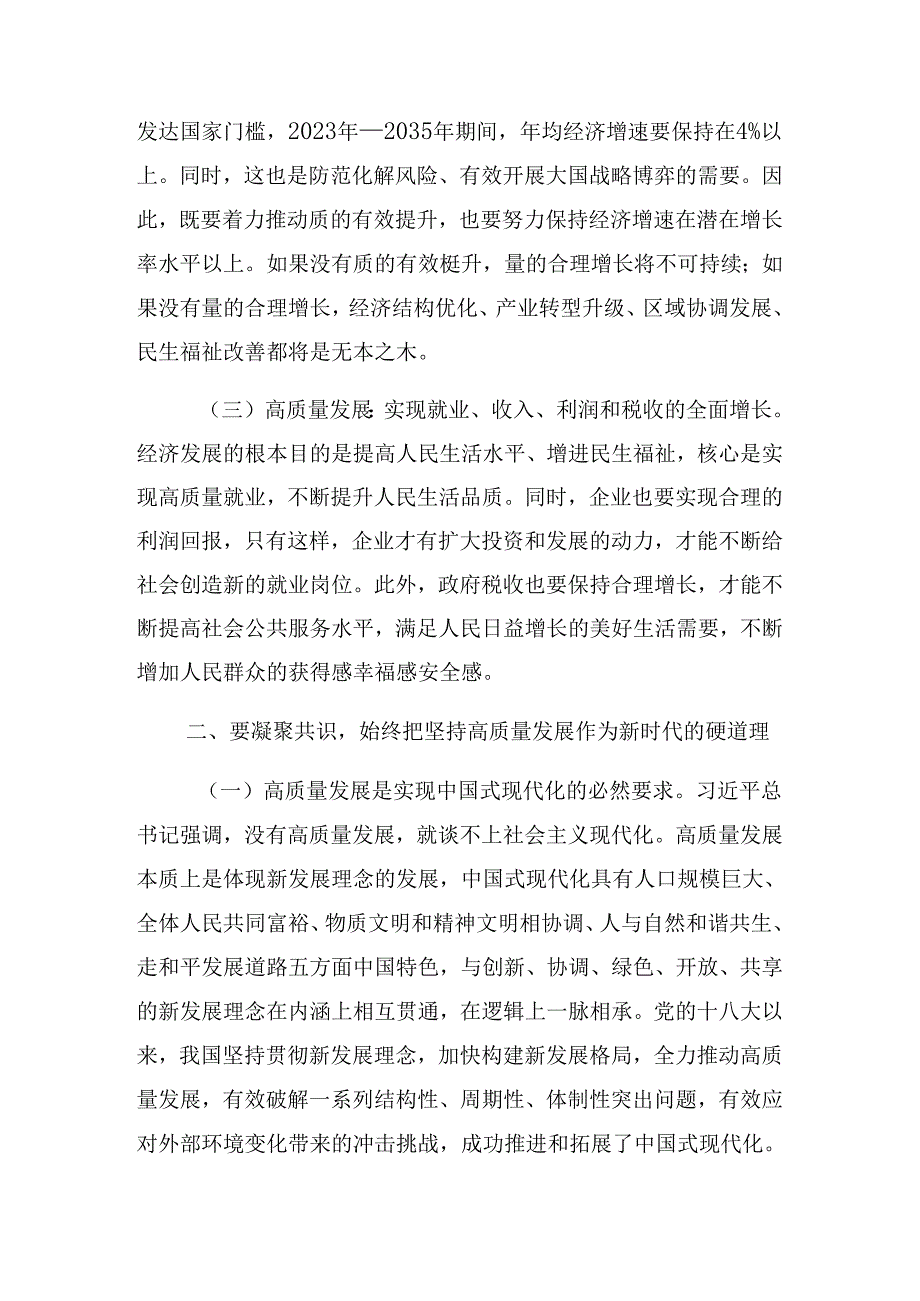 发达国家门槛，2023年—2035年期间，年均经济增速要保持在4%以上。同时，这也是防范化解风险、有效开展大国战略博弈的需要。因此，既要着力推动质的有效提升，也要努力保持经济增速在潜在增长率水平以上。如果没有质的有效梃升，量的合理增长将不可持续；如果没有量的合理增长，经济结构优化、产业转型升级、区域协调发展、民生福祉改善都将是无本之木。

（三）高质量发展：实现就业、收入、利润和税收的全面增长。经济发展的根本目的是提高人民生活水平、增进民生福祉，核心是实现高质量就业，不断提升人民生活品质。同时，企业也要实现合理的利润回报，只有这样，企业才有扩大投资和发展的动力，才能不断给社会创造新的就业岗位。此外，政府税收也要保持合理增长，才能不断提高社会公共服务水平，满足人民日益增长的美好生活需要，不断增加人民群众的获得感幸福感安全感。

二、要凝聚共识，始终把坚持高质量发展作为新时代的硬道理

（一）高质量发展是实现中国式现代化的必然要求。习近平总书记强调，没有高质量发展，就谈不上社会主义现代化。高质量发展本质上是体现新发展理念的发展，中国式现代化具有人口规模巨大、全体人民共同富裕、物质文明和精神文明相协调、人与自然和谐共生、走和平发展道路五方面中国特色，与创新、协调、绿色、开放、共享的新发展理念在内涵上相互贯通，在逻辑上一脉相承。党的十八大以来，我国坚持贯彻新发展理念，加快构建新发展格局，全力推动高质量发展，有效破解一系列结构性、周期性、体制性突出问题，有效应对外部环境变化带来的冲击挑战，成功推进和拓展了中国式现代化。